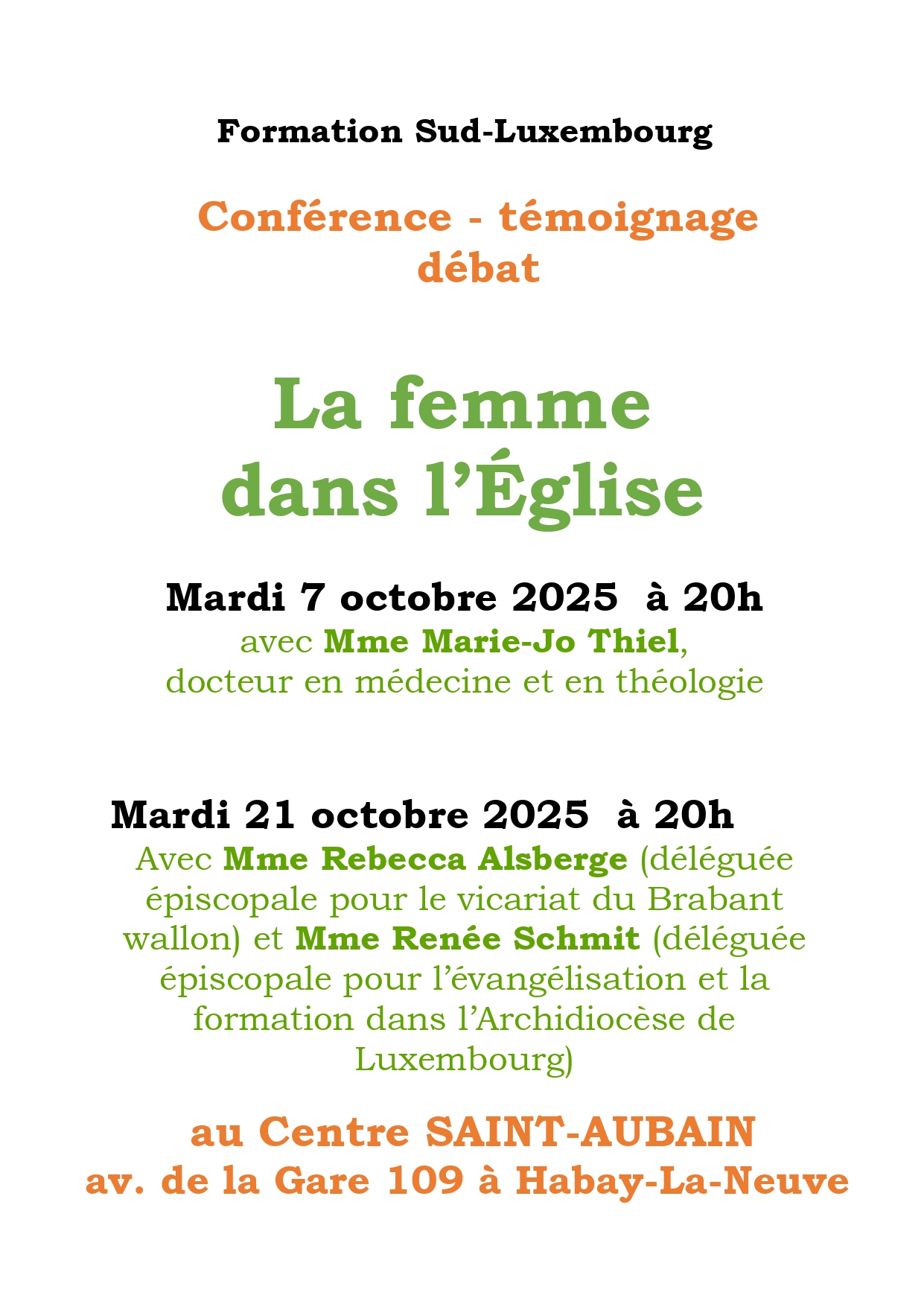 Formation Sud-Luxembourg

Conférence - témoignage
débat

La femme
dans l’Église

Mardi 7 octobre 2025 à 20h
avec Mme Marie-Jo Thiel,
docteur en médecine et en théologie

Mardi 21 octobre 2025 à 20h
Avec Mme Rebecca Alsberge (déléguée épiscopale pour le vicariat du Brabant wallon) et Mme Renée Schmit (déléguée épiscopale pour l’évangélisation et la formation dans l’Archidiocèse de Luxembourg)

au Centre SAINT-AUBAIN
av. de la Gare 109 à Habay-La-Neuve